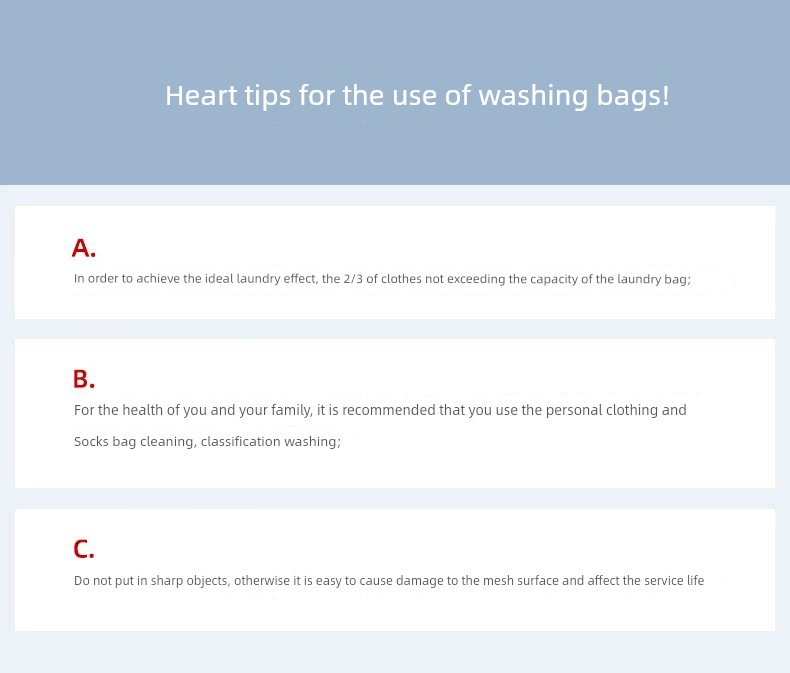 Heart tips for the use of washing bags!

A.

In order to achieve the ideal laundry effect, the 2/3 of clothes not exceeding the capacity of the laundry bag;

B.

For the health of you and your family, it is recommended that you use the personal clothing and Socks bag cleaning, classification washing;

C.

Do not put in sharp objects, otherwise it is easy to cause damage to the mesh surface and affect the service life